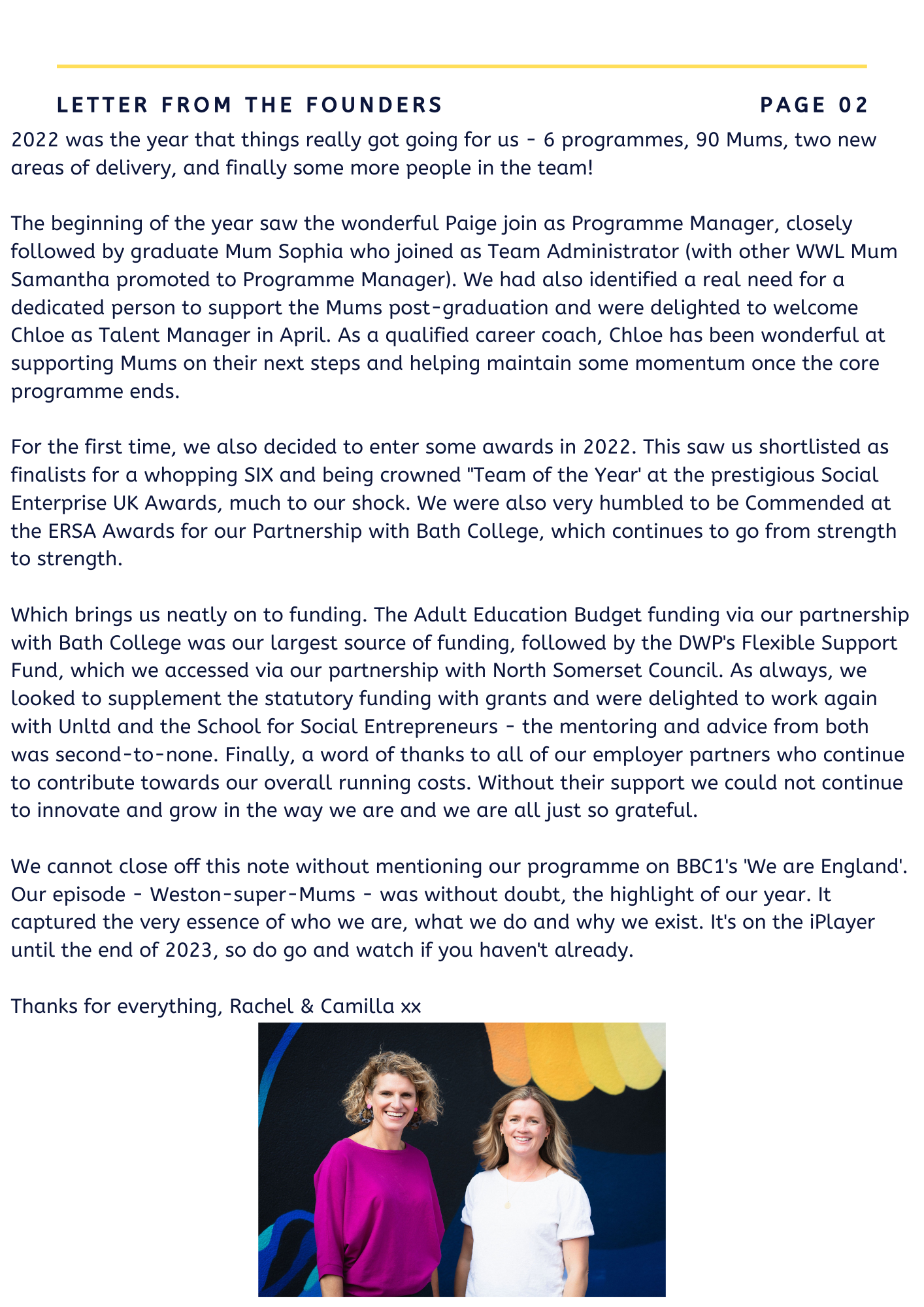 LETTER FROM THE FOUNDERS

PAGE 02

2022 was the year that things really got going for us - 6 programmes, 90 Mums, two new areas of delivery, and finally some more people in the team!

The beginning of the year saw the wonderful Paige join as Programme Manager, closely followed by graduate Mum Sophia who joined as Team Administrator (with other WWL Mum Samantha promoted to Programme Manager). We had also identified a real need for a dedicated person to support the Mums post-graduation and were delighted to welcome Chloe as Talent Manager in April. As a qualified career coach, Chloe has been wonderful at supporting Mums on their next steps and helping maintain some momentum once the core programme ends.

For the first time, we also decided to enter some awards in 2022. This saw us shortlisted as finalists for a whopping SIX and being crowned "Team of the Year' at the prestigious Social Enterprise UK Awards, much to our shock. We were also very humbled to be Commended at the ERSA Awards for our Partnership with Bath College, which continues to go from strength to strength.

Which brings us neatly on to funding. The Adult Education Budget funding via our partnership with Bath College was our largest source of funding, followed by the DWP's Flexible Support Fund, which we accessed via our partnership with North Somerset Council. As always, we looked to supplement the statutory funding with grants and were delighted to work again with Unltd and the School for Social Entrepreneurs - the mentoring and advice from both was second-to-none. Finally, a word of thanks to all of our employer partners who continue to contribute towards our overall running costs. Without their support we could not continue to innovate and grow in the way we are and we are all just so grateful.

We cannot close off this note without mentioning our programme on BBC1's 'We are England'. Our episode - Weston-super-Mums - was without doubt, the highlight of our year. It captured the very essence of who we are, what we do and why we exist. It's on the iPlayer until the end of 2023, so do go and watch if you haven't already.

Thanks for everything, Rachel & Camilla xx